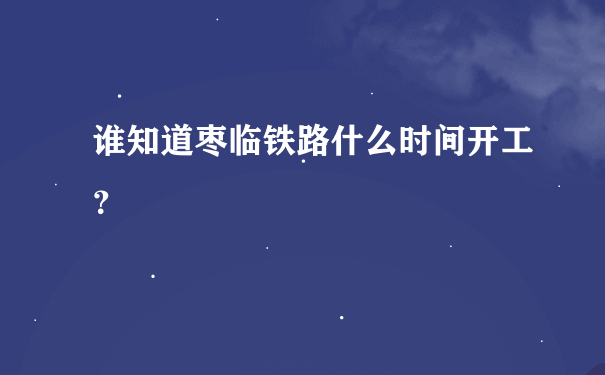 谁知道枣临铁路什么时间开工?